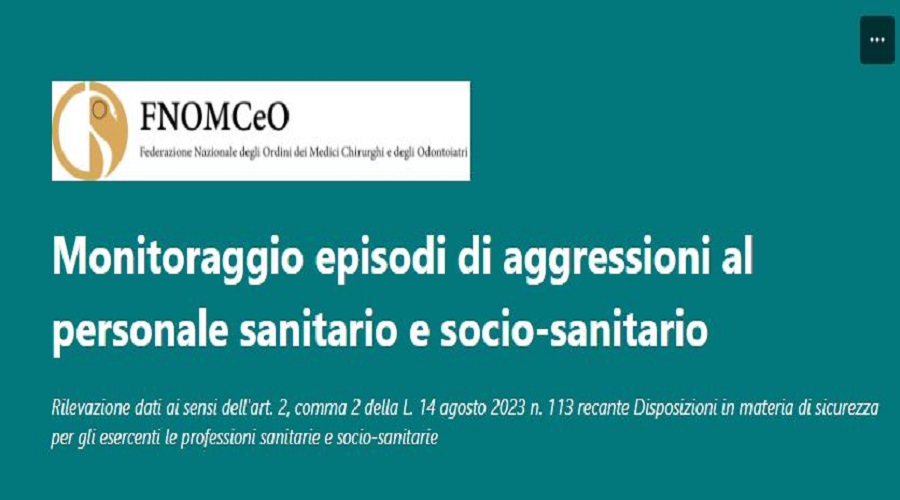 ...

FNOMCeO

Federazione Nazionale degli Ordini dei Medici Chirurghi e degli Odontoiatri

Monitoraggio episodi di aggressioni al personale sanitario e socio-sanitario

Rilevazione dati ai sensi dell'art. 2, comma 2 della L. 14 agosto 2023 n. 113 recante Disposizioni in materia di sicurezza per gli esercenti le professioni sanitarie e socio-sanitarie